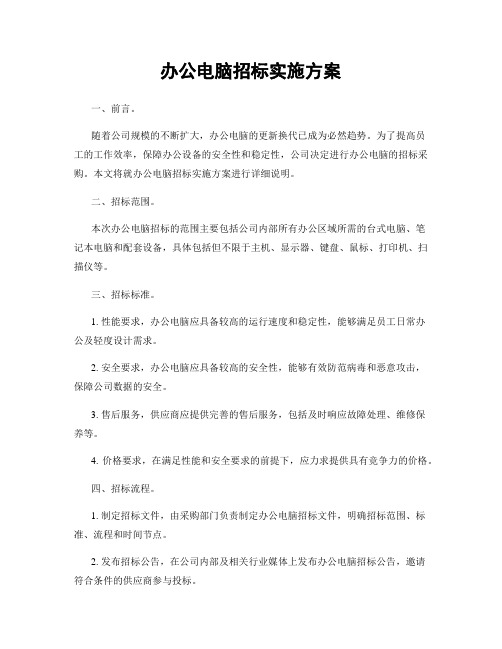 办公电脑招标实施方案

一、前言。

随着公司规模的不断扩大，办公电脑的更新换代已成为必然趋势。为了提高员工的工作效率，保障办公设备的安全性和稳定性，公司决定进行办公电脑的招标采购。本文将就办公电脑招标实施方案进行详细说明。

二、招标范围。

本次办公电脑招标的范围主要包括公司内部所有办公区域所需的台式电脑、笔记本电脑和配套设备，具体包括但不限于主机、显示器、键盘、鼠标、打印机、扫描仪等。

三、招标标准。

1. 性能要求，办公电脑应具备较高的运行速度和稳定性，能够满足员工日常办公及轻度设计需求。

2. 安全要求，办公电脑应具备较高的安全性，能够有效防范病毒和恶意攻击，保障公司数据的安全。

3. 售后服务，供应商应提供完善的售后服务，包括及时响应故障处理、维修保养等。

4. 价格要求，在满足性能和安全要求的前提下，应力求提供具有竞争力的价格。

四、招标流程。

1. 制定招标文件，由采购部门负责制定办公电脑招标文件，明确招标范围、标准、流程和时间节点。

2. 发布招标公告，在公司内部及相关行业媒体上发布办公电脑招标公告，邀请符合条件的供应商参与投标。